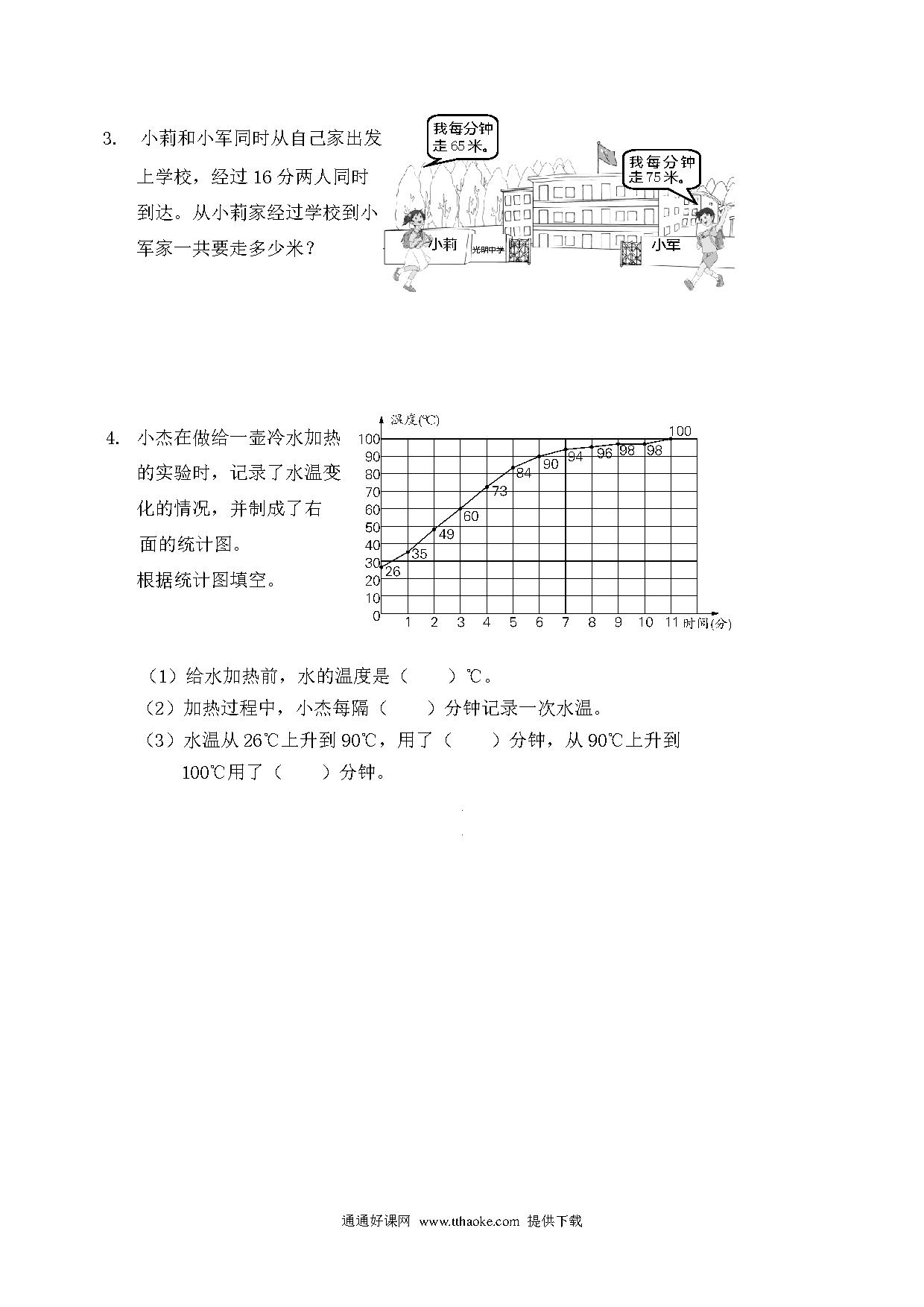 3. 小莉和小军同时从自己家出发上学校，经过 16 分两人同时到达。从小莉家经过学校到小军家一共要走多少米？

我每分钟走 65 米。

我每分钟走 75 米。

小莉

光明中学

小军

4. 小杰在做给一壶冷水加热的实验时，记录了水温变化的情况，并制成了右面的统计图。
根据统计图填空。

温度(℃)

100
90
80
70
60
50
40
30
20
10
0

26 35 49 60 73 84 90 94 96 98 98 100

1 2 3 4 5 6 7 8 9 10 11 时间(分)

（1）给水加热前，水的温度是（　　）℃。
（2）加热过程中，小杰每隔（　　）分钟记录一次水温。
（3）水温从 26℃上升到 90℃，用了（　　）分钟，从 90℃上升到 100℃用了（　　）分钟。

通通好课网 www.tthaoke.com 提供下载